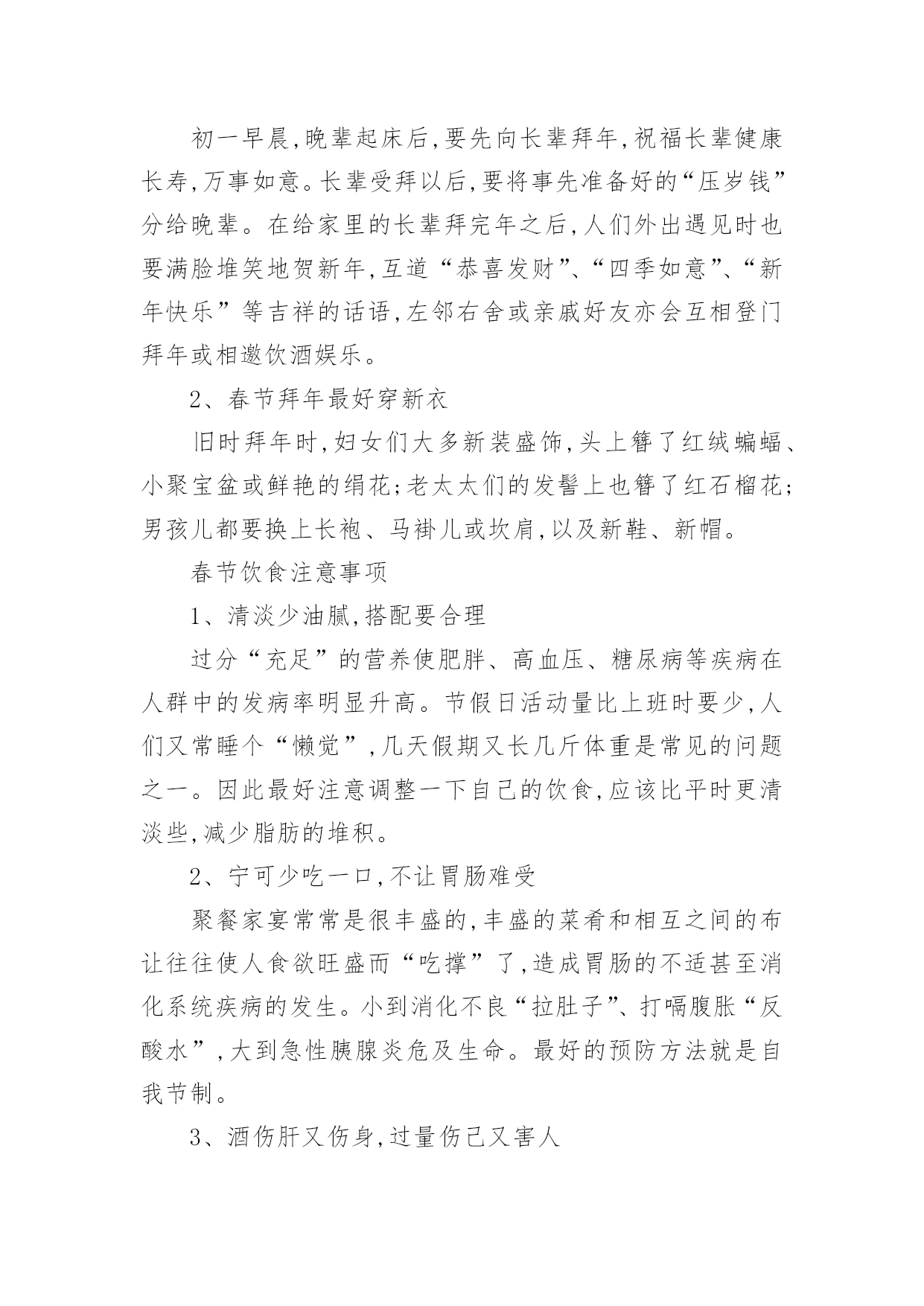 初一早晨,晚辈起床后,要先向长辈拜年,祝福长辈健康长寿,万事如意。长辈受拜以后,要将事先准备好的“压岁钱”分给晚辈。在给家里的长辈拜完年之后,人们外出遇见时也要满脸堆笑地贺新年,互道“恭喜发财”、“四季如意”、“新年快乐”等吉祥的话语,左邻右舍或亲戚好友亦会互相登门拜年或相邀饮酒娱乐。

2、春节拜年最好穿新衣

旧时拜年时,妇女们大多新装盛饰,头上簪了红绒蝙蝠、小聚宝盆或鲜艳的绢花;老太太们的发髻上也簪了红石榴花;男孩儿都要换上长袍、马褂儿或坎肩,以及新鞋、新帽。

春节饮食注意事项

1、清淡少油腻,搭配要合理

过分“充足”的营养使肥胖、高血压、糖尿病等疾病在人群中的发病率明显升高。节假日活动量比上班时要少,人们又常睡个“懒觉”,几天假期又长几斤体重是常见的问题之一。因此最好注意调整一下自己的饮食,应该比平时更清淡些,减少脂肪的堆积。

2、宁可少吃一口,不让胃肠难受

聚餐家宴常常是很丰盛的,丰盛的菜肴和相互之间的布让往往使人食欲旺盛而“吃撑”了,造成胃肠的不适甚至消化系统疾病的发生。小到消化不良“拉肚子”、打嗝腹胀“反酸水”,大到急性胰腺炎危及生命。最好的预防方法就是自我节制。

3、酒伤肝又伤身,过量伤己又害人